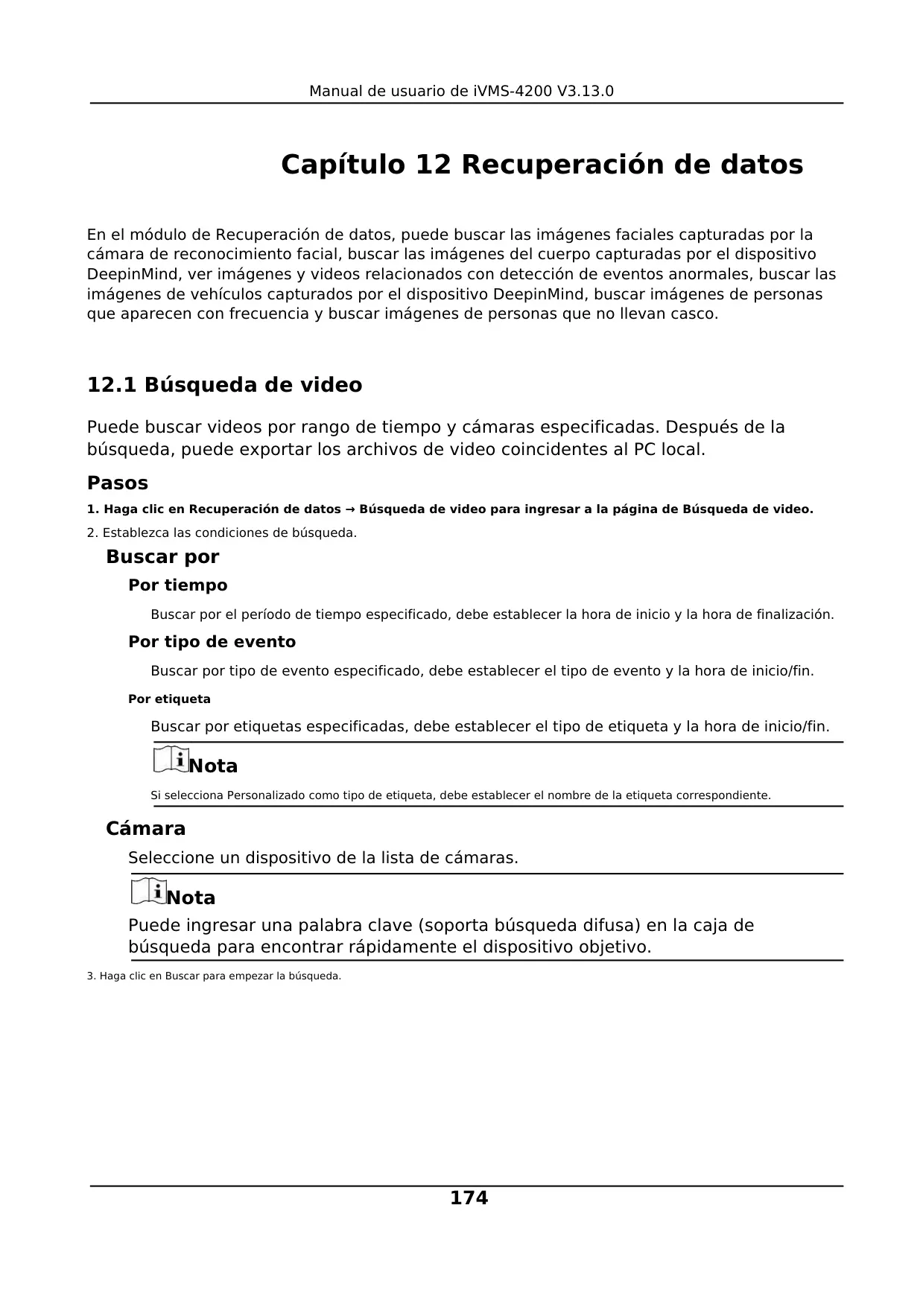 Manual de usuario de iVMS-4200 V3.13.0

Capítulo 12 Recuperación de datos

En el módulo de Recuperación de datos, puede buscar las imágenes faciales capturadas por la cámara de reconocimiento facial, buscar las imágenes del cuerpo capturadas por el dispositivo DeepinMind, ver imágenes y videos relacionados con detección de eventos anormales, buscar las imágenes de vehículos capturados por el dispositivo DeepinMind, buscar imágenes de personas que aparecen con frecuencia y buscar imágenes de personas que no llevan casco.

12.1 Búsqueda de video

Puede buscar videos por rango de tiempo y cámaras especificadas. Después de la búsqueda, puede exportar los archivos de video coincidentes al PC local.

Pasos

1. Haga clic en Recuperación de datos → Búsqueda de video para ingresar a la página de Búsqueda de video.

2. Establezca las condiciones de búsqueda.

Buscar por

Por tiempo

Buscar por el período de tiempo especificado, debe establecer la hora de inicio y la hora de finalización.

Por tipo de evento

Buscar por tipo de evento especificado, debe establecer el tipo de evento y la hora de inicio/fin.

Por etiqueta

Buscar por etiquetas especificadas, debe establecer el tipo de etiqueta y la hora de inicio/fin.

Nota

Si selecciona Personalizado como tipo de etiqueta, debe establecer el nombre de la etiqueta correspondiente.

Cámara

Seleccione un dispositivo de la lista de cámaras.

Nota

Puede ingresar una palabra clave (soporta búsqueda difusa) en la caja de búsqueda para encontrar rápidamente el dispositivo objetivo.

3. Haga clic en Buscar para empezar la búsqueda.

174